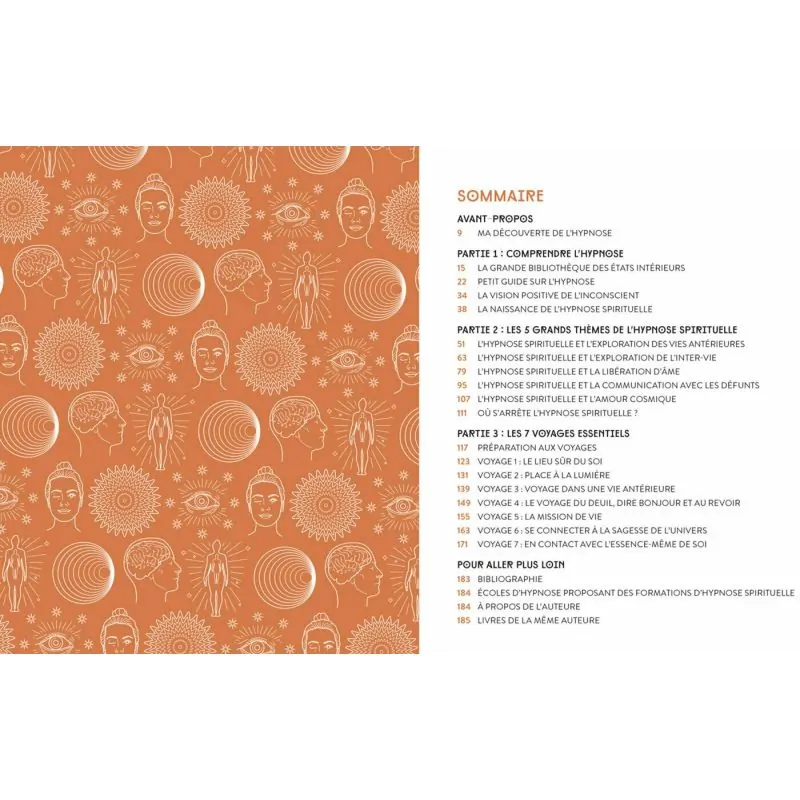 SOMMAIRE

AVANT-PROPOS
9 MA DÉCOUVERTE DE L'HYPNOSE

PARTIE 1 : COMPRENDRE L'HYPNOSE
15 LA GRANDE BIBLIOTHÈQUE DES ÉTATS INTÉRIEURS
22 PETIT GUIDE SUR L'HYPNOSE
34 LA VISION POSITIVE DE L'INCONSCIENT
38 LA NAISSANCE DE L'HYPNOSE SPIRITUELLE

PARTIE 2 : LES 5 GRANDS THÈMES DE L'HYPNOSE SPIRITUELLE
51 L'HYPNOSE SPIRITUELLE ET L'EXPLORATION DES VIES ANTÉRIEURES
63 L'HYPNOSE SPIRITUELLE ET L'EXPLORATION DE L'INTER-VIE
79 L'HYPNOSE SPIRITUELLE ET LA LIBÉRATION D'ÂME
95 L'HYPNOSE SPIRITUELLE ET LA COMMUNICATION AVEC LES DÉFUNTS
107 L'HYPNOSE SPIRITUELLE ET L'AMOUR COSMIQUE
111 OÙ S'ARRÊTE L'HYPNOSE SPIRITUELLE ?

PARTIE 3 : LES 7 VOYAGES ESSENTIELS
117 PRÉPARATION AUX VOYAGES
123 VOYAGE 1 : LE LIEU SÛR DU SOI
131 VOYAGE 2 : PLACE À LA LUMIÈRE
139 VOYAGE 3 : VOYAGE DANS UNE VIE ANTÉRIEURE
149 VOYAGE 4 : LE VOYAGE DU DEUIL, DIRE BONJOUR ET AU REVOIR
155 VOYAGE 5 : LA MISSION DE VIE
163 VOYAGE 6 : SE CONNECTER À LA SAGESSE DE L'UNIVERS
171 VOYAGE 7 : EN CONTACT AVEC L'ESSENCE-MÊME DE SOI

POUR ALLER PLUS LOIN
183 BIBLIOGRAPHIE
184 ÉCOLES D'HYPNOSE PROPOSANT DES FORMATIONS D'HYPNOSE SPIRITUELLE
184 À PROPOS DE L'AUTEURE
185 LIVRES DE LA MÊME AUTEURE